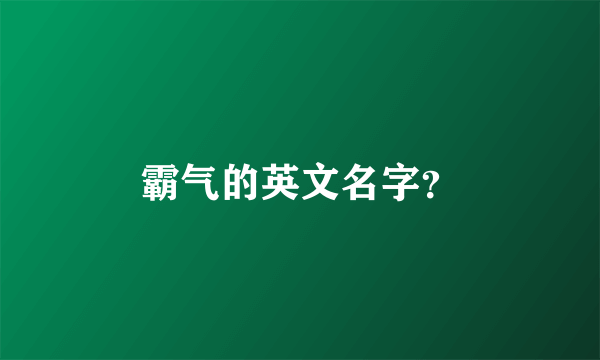 霸气的英文名字?